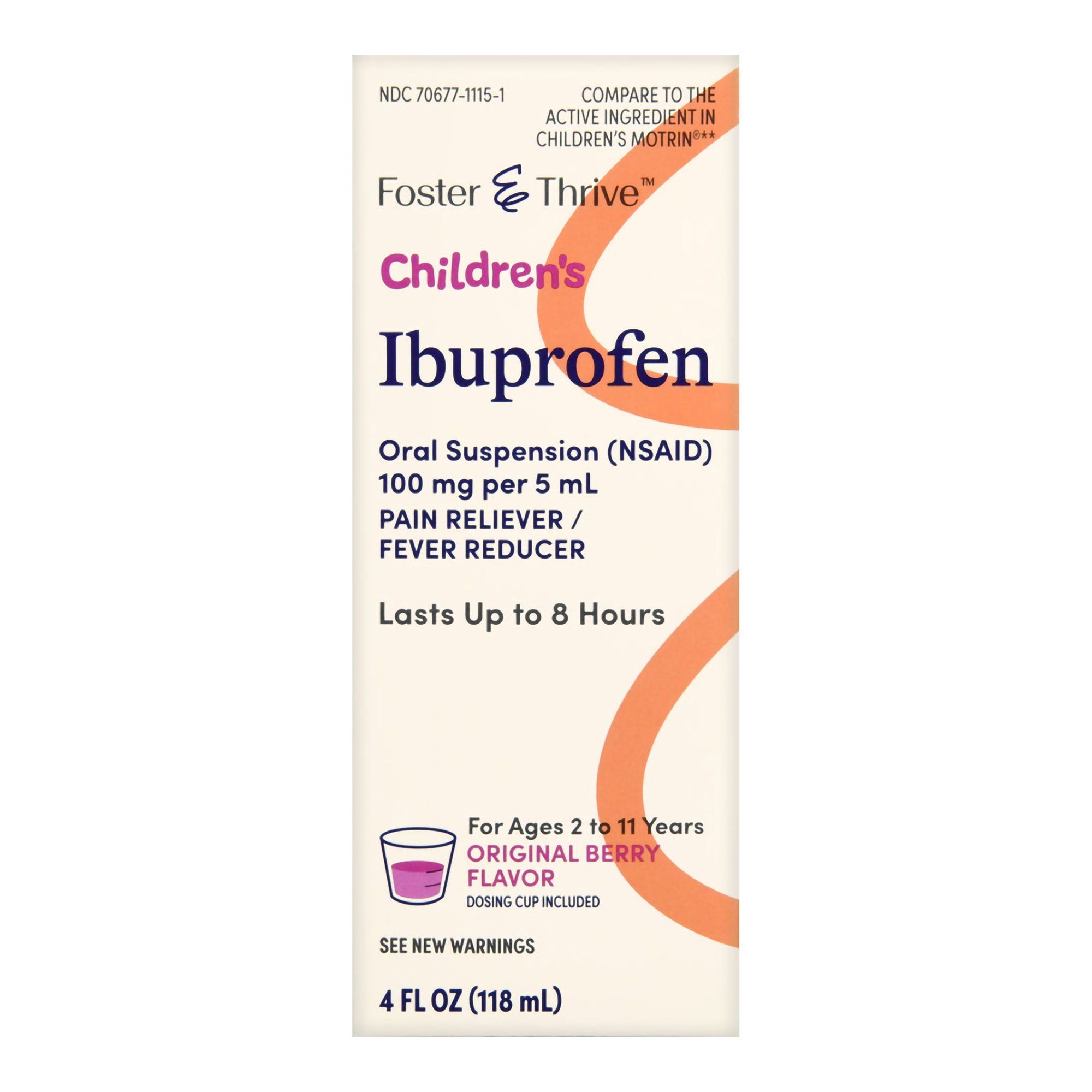 NDC 70677-1115-1

COMPARE TO THE ACTIVE INGREDIENT IN CHILDREN'S MOTRIN®**

Foster & Thrive™

Children's

Ibuprofen

Oral Suspension (NSAID)
100 mg per 5 mL
PAIN RELIEVER / FEVER REDUCER

Lasts Up to 8 Hours

For Ages 2 to 11 Years
ORIGINAL BERRY FLAVOR
DOSING CUP INCLUDED

SEE NEW WARNINGS

4 FL OZ (118 mL)